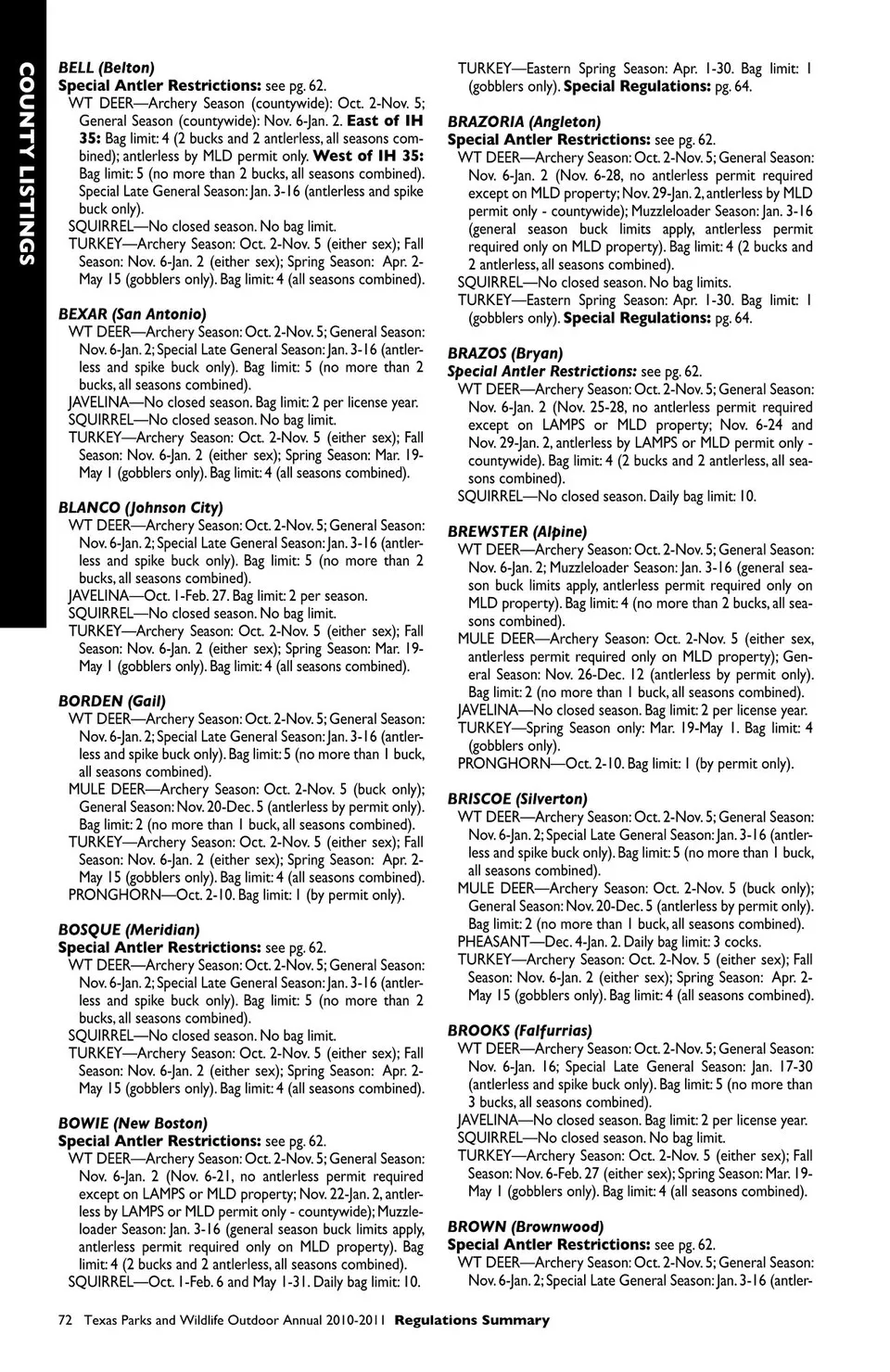 COUNTY LISTINGS

BELL (Belton)
Special Antler Restrictions: see pg. 62.
WT DEER—Archery Season (countywide): Oct. 2-Nov. 5; General Season (countywide): Nov. 6-Jan. 2. East of IH 35: Bag limit: 4 (2 bucks and 2 antlerless, all seasons combined); antlerless by MLD permit only. West of IH 35: Bag limit: 5 (no more than 2 bucks, all seasons combined). Special Late General Season: Jan. 3-16 (antlerless and spike buck only).
SQUIRREL—No closed season. No bag limit.
TURKEY—Archery Season: Oct. 2-Nov. 5 (either sex); Fall Season: Nov. 6-Jan. 2 (either sex); Spring Season: Apr. 2-May 15 (gobblers only). Bag limit: 4 (all seasons combined).

BEXAR (San Antonio)
WT DEER—Archery Season: Oct. 2-Nov. 5; General Season: Nov. 6-Jan. 2; Special Late General Season: Jan. 3-16 (antlerless and spike buck only). Bag limit: 5 (no more than 2 bucks, all seasons combined).
JAVELINA—No closed season. Bag limit: 2 per license year.
SQUIRREL—No closed season. No bag limit.
TURKEY—Archery Season: Oct. 2-Nov. 5 (either sex); Fall Season: Nov. 6-Jan. 2 (either sex); Spring Season: Mar. 19-May 1 (gobblers only). Bag limit: 4 (all seasons combined).

BLANCO (Johnson City)
WT DEER—Archery Season: Oct. 2-Nov. 5; General Season: Nov. 6-Jan. 2; Special Late General Season: Jan. 3-16 (antlerless and spike buck only). Bag limit: 5 (no more than 2 bucks, all seasons combined).
JAVELINA—Oct. 1-Feb. 27. Bag limit: 2 per season.
SQUIRREL—No closed season. No bag limit.
TURKEY—Archery Season: Oct. 2-Nov. 5 (either sex); Fall Season: Nov. 6-Jan. 2 (either sex); Spring Season: Mar. 19-May 1 (gobblers only). Bag limit: 4 (all seasons combined).

BORDEN (Gail)
WT DEER—Archery Season: Oct. 2-Nov. 5; General Season: Nov. 6-Jan. 2; Special Late General Season: Jan. 3-16 (antlerless and spike buck only). Bag limit: 5 (no more than 1 buck, all seasons combined).
MULE DEER—Archery Season: Oct. 2-Nov. 5 (buck only); General Season: Nov. 20-Dec. 5 (antlerless by permit only). Bag limit: 2 (no more than 1 buck, all seasons combined).
TURKEY—Archery Season: Oct. 2-Nov. 5 (either sex); Fall Season: Nov. 6-Jan. 2 (either sex); Spring Season: Apr. 2-May 15 (gobblers only). Bag limit: 4 (all seasons combined).
PRONGHORN—Oct. 2-10. Bag limit: 1 (by permit only).

BOSQUE (Meridian)
Special Antler Restrictions: see pg. 62.
WT DEER—Archery Season: Oct. 2-Nov. 5; General Season: Nov. 6-Jan. 2; Special Late General Season: Jan. 3-16 (antlerless and spike buck only). Bag limit: 5 (no more than 2 bucks, all seasons combined).
SQUIRREL—No closed season. No bag limit.
TURKEY—Archery Season: Oct. 2-Nov. 5 (either sex); Fall Season: Nov. 6-Jan. 2 (either sex); Spring Season: Apr. 2-May 15 (gobblers only). Bag limit: 4 (all seasons combined).

BOWIE (New Boston)
Special Antler Restrictions: see pg. 62.
WT DEER—Archery Season: Oct. 2-Nov. 5; General Season: Nov. 6-Jan. 2 (Nov. 6-21, no antlerless permit required except on LAMPS or MLD property; Nov. 22-Jan. 2, antlerless by LAMPS or MLD permit only - countywide); Muzzleloader Season: Jan. 3-16 (general season buck limits apply, antlerless permit required only on MLD property). Bag limit: 4 (2 bucks and 2 antlerless, all seasons combined).
SQUIRREL—Oct. 1-Feb. 6 and May 1-31. Daily bag limit: 10.

TURKEY—Eastern Spring Season: Apr. 1-30. Bag limit: 1 (gobblers only). Special Regulations: pg. 64.

BRAZORIA (Angleton)
Special Antler Restrictions: see pg. 62.
WT DEER—Archery Season: Oct. 2-Nov. 5; General Season: Nov. 6-Jan. 2 (Nov. 6-28, no antlerless permit required except on MLD property; Nov. 29-Jan. 2, antlerless by MLD permit only - countywide); Muzzleloader Season: Jan. 3-16 (general season buck limits apply, antlerless permit required only on MLD property). Bag limit: 4 (2 bucks and 2 antlerless, all seasons combined).
SQUIRREL—No closed season. No bag limits.
TURKEY—Eastern Spring Season: Apr. 1-30. Bag limit: 1 (gobblers only). Special Regulations: pg. 64.

BRAZOS (Bryan)
Special Antler Restrictions: see pg. 62.
WT DEER—Archery Season: Oct. 2-Nov. 5; General Season: Nov. 6-Jan. 2 (Nov. 25-28, no antlerless permit required except on LAMPS or MLD property; Nov. 6-24 and Nov. 29-Jan. 2, antlerless by LAMPS or MLD permit only - countywide). Bag limit: 4 (2 bucks and 2 antlerless, all seasons combined).
SQUIRREL—No closed season. Daily bag limit: 10.

BREWSTER (Alpine)
WT DEER—Archery Season: Oct. 2-Nov. 5; General Season: Nov. 6-Jan. 2; Muzzleloader Season: Jan. 3-16 (general season buck limits apply, antlerless permit required only on MLD property). Bag limit: 4 (no more than 2 bucks, all seasons combined).
MULE DEER—Archery Season: Oct. 2-Nov. 5 (either sex, antlerless permit required only on MLD property); General Season: Nov. 26-Dec. 12 (antlerless by permit only). Bag limit: 2 (no more than 1 buck, all seasons combined).
JAVELINA—No closed season. Bag limit: 2 per license year.
TURKEY—Spring Season only: Mar. 19-May 1. Bag limit: 4 (gobblers only).
PRONGHORN—Oct. 2-10. Bag limit: 1 (by permit only).

BRISCOE (Silverton)
WT DEER—Archery Season: Oct. 2-Nov. 5; General Season: Nov. 6-Jan. 2; Special Late General Season: Jan. 3-16 (antlerless and spike buck only). Bag limit: 5 (no more than 1 buck, all seasons combined).
MULE DEER—Archery Season: Oct. 2-Nov. 5 (buck only); General Season: Nov. 20-Dec. 5 (antlerless by permit only). Bag limit: 2 (no more than 1 buck, all seasons combined).
PHEASANT—Dec. 4-Jan. 2. Daily bag limit: 3 cocks.
TURKEY—Archery Season: Oct. 2-Nov. 5 (either sex); Fall Season: Nov. 6-Jan. 2 (either sex); Spring Season: Apr. 2-May 15 (gobblers only). Bag limit: 4 (all seasons combined).

BROOKS (Falfurrias)
WT DEER—Archery Season: Oct. 2-Nov. 5; General Season: Nov. 6-Jan. 16; Special Late General Season: Jan. 17-30 (antlerless and spike buck only). Bag limit: 5 (no more than 3 bucks, all seasons combined).
JAVELINA—No closed season. Bag limit: 2 per license year.
SQUIRREL—No closed season. No bag limit.
TURKEY—Archery Season: Oct. 2-Nov. 5 (either sex); Fall Season: Nov. 6-Feb. 27 (either sex); Spring Season: Mar. 19-May 1 (gobblers only). Bag limit: 4 (all seasons combined).

BROWN (Brownwood)
Special Antler Restrictions: see pg. 62.
WT DEER—Archery Season: Oct. 2-Nov. 5; General Season: Nov. 6-Jan. 2; Special Late General Season: Jan. 3-16 (antler-

72 Texas Parks and Wildlife Outdoor Annual 2010-2011 Regulations Summary